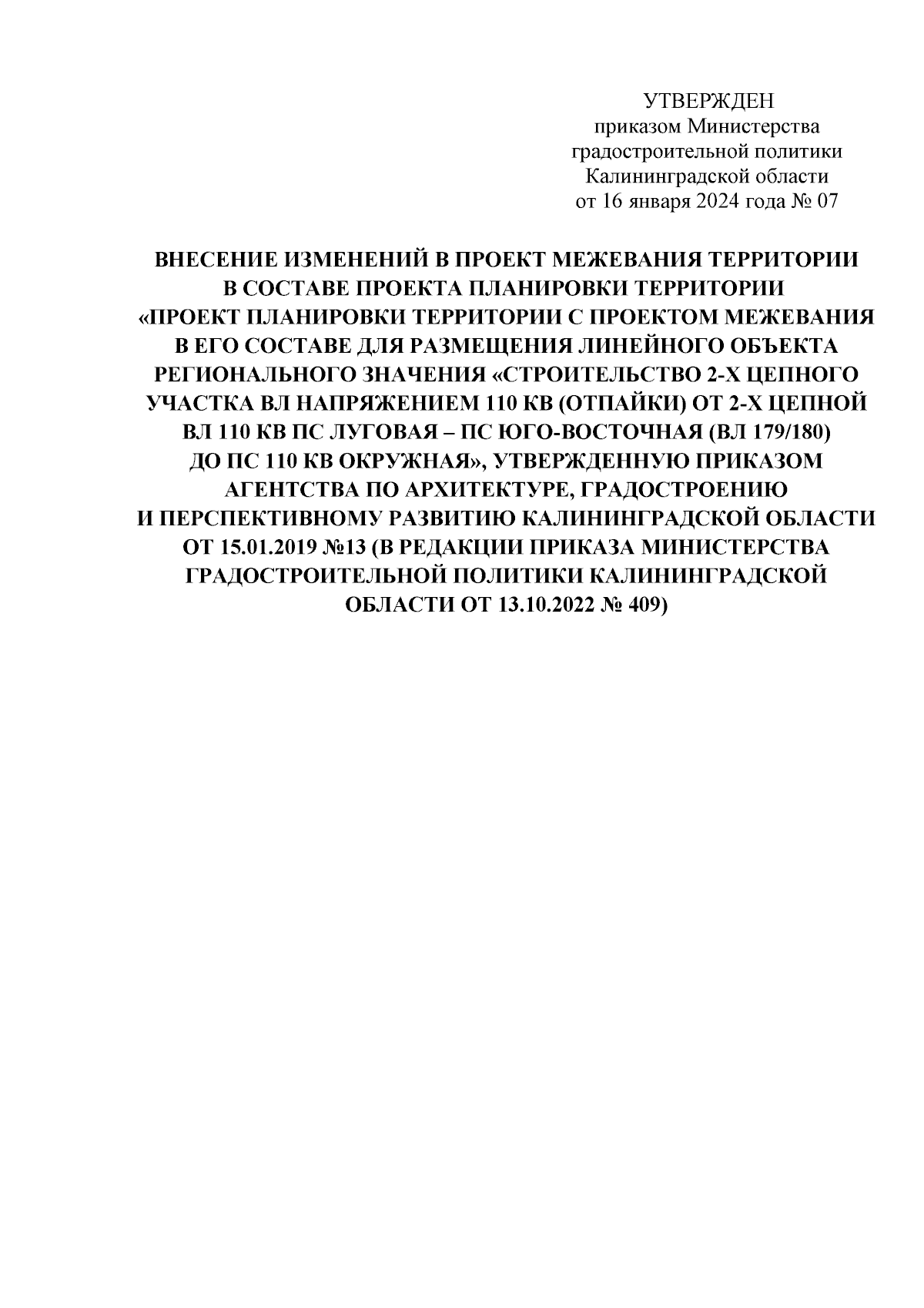 УТВЕРЖДЕН
приказом Министерства
градостроительной политики
Калининградской области
от 16 января 2024 года № 07

ВНЕСЕНИЕ ИЗМЕНЕНИЙ В ПРОЕКТ МЕЖЕВАНИЯ ТЕРРИТОРИИ В СОСТАВЕ ПРОЕКТА ПЛАНИРОВКИ ТЕРРИТОРИИ «ПРОЕКТ ПЛАНИРОВКИ ТЕРРИТОРИИ С ПРОЕКТОМ МЕЖЕВАНИЯ В ЕГО СОСТАВЕ ДЛЯ РАЗМЕЩЕНИЯ ЛИНЕЙНОГО ОБЪЕКТА РЕГИОНАЛЬНОГО ЗНАЧЕНИЯ «СТРОИТЕЛЬСТВО 2-Х ЦЕПНОГО УЧАСТКА ВЛ НАПРЯЖЕНИЕМ 110 КВ (ОТПАЙКИ) ОТ 2-Х ЦЕПНОЙ ВЛ 110 КВ ПС ЛУГОВАЯ – ПС ЮГО-ВОСТОЧНАЯ (ВЛ 179/180) ДО ПС 110 КВ ОКРУЖНАЯ», УТВЕРЖДЕННУЮ ПРИКАЗОМ АГЕНТСТВА ПО АРХИТЕКТУРЕ, ГРАДОСТРОЕНИЮ И ПЕРСПЕКТИВНОМУ РАЗВИТИЮ КАЛИНИНГРАДСКОЙ ОБЛАСТИ ОТ 15.01.2019 №13 (В РЕДАКЦИИ ПРИКАЗА МИНИСТЕРСТВА ГРАДОСТРОИТЕЛЬНОЙ ПОЛИТИКИ КАЛИНИНГРАДСКОЙ ОБЛАСТИ ОТ 13.10.2022 № 409)